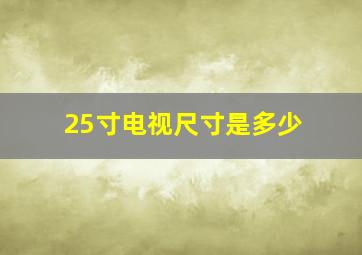 25寸电视尺寸是多少